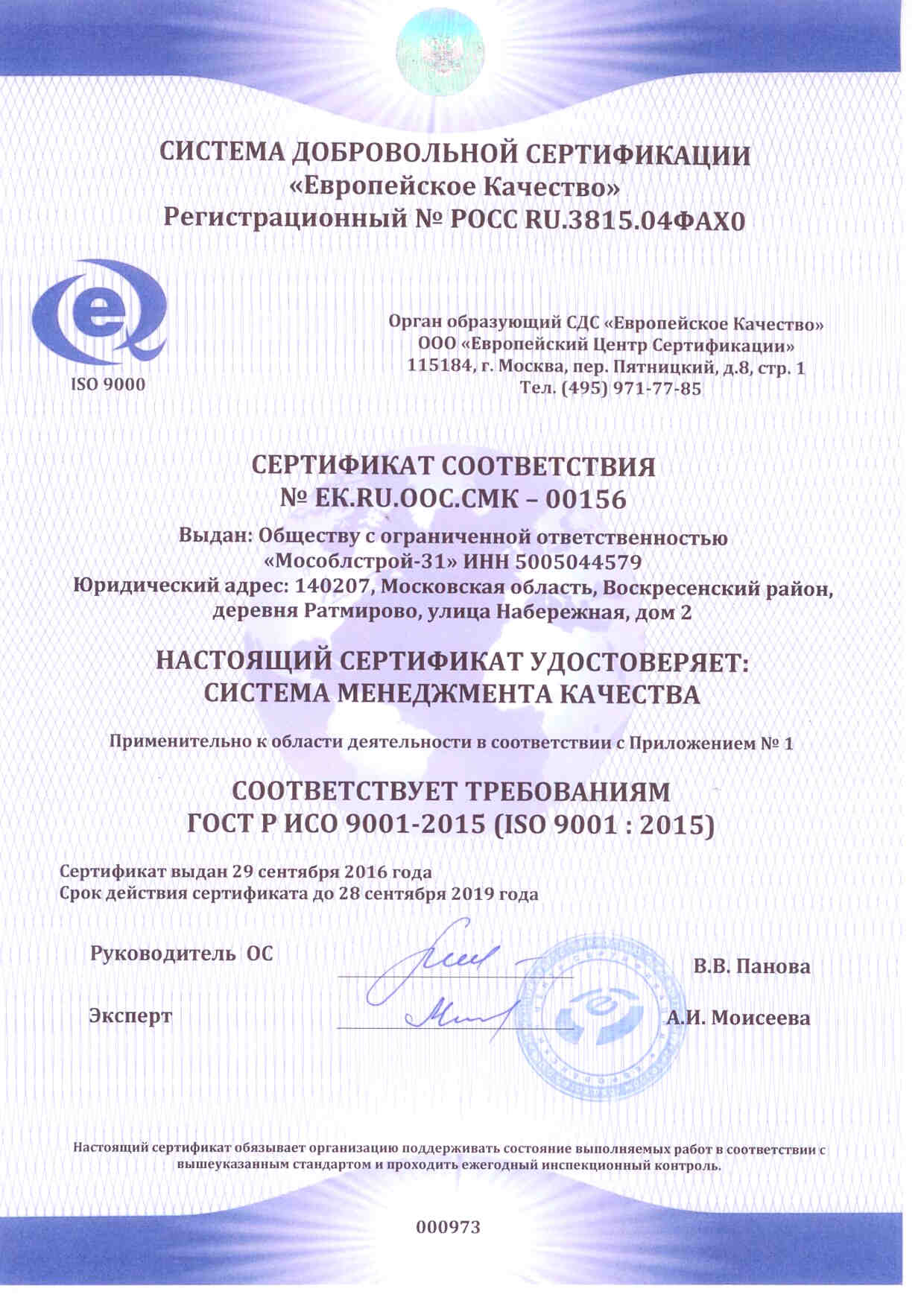 СИСТЕМА ДОБРОВОЛЬНОЙ СЕРТИФИКАЦИИ
«Европейское Качество»
Регистрационный № РОСС RU.3815.04ФАХ0

ISO 9000

Орган образующий СДС «Европейское Качество»
ООО «Европейский Центр Сертификации»
115184, г. Москва, пер. Пятницкий, д.8, стр. 1
Тел. (495) 971-77-85

СЕРТИФИКАТ СООТВЕТСТВИЯ
№ ЕК.RU.ООС.СМК – 00156

Выдан: Обществу с ограниченной ответственностью «Мособлстрой-31» ИНН 5005044579
Юридический адрес: 140207, Московская область, Воскресенский район, деревня Ратмирово, улица Набережная, дом 2

НАСТОЯЩИЙ СЕРТИФИКАТ УДОСТОВЕРЯЕТ:
СИСТЕМА МЕНЕДЖМЕНТА КАЧЕСТВА

Применительно к области деятельности в соответствии с Приложением № 1

СООТВЕТСТВУЕТ ТРЕБОВАНИЯМ
ГОСТ Р ИСО 9001-2015 (ISO 9001 : 2015)

Сертификат выдан 29 сентября 2016 года
Срок действия сертификата до 28 сентября 2019 года

Руководитель ОС
В.В. Панова

Эксперт
А.И. Моисеева

Настоящий сертификат обязывает организацию поддерживать состояние выполняемых работ в соответствии с вышеуказанным стандартом и проходить ежегодный инспекционный контроль.

000973